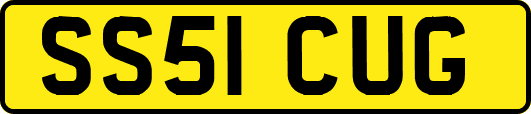 SS51 CUG